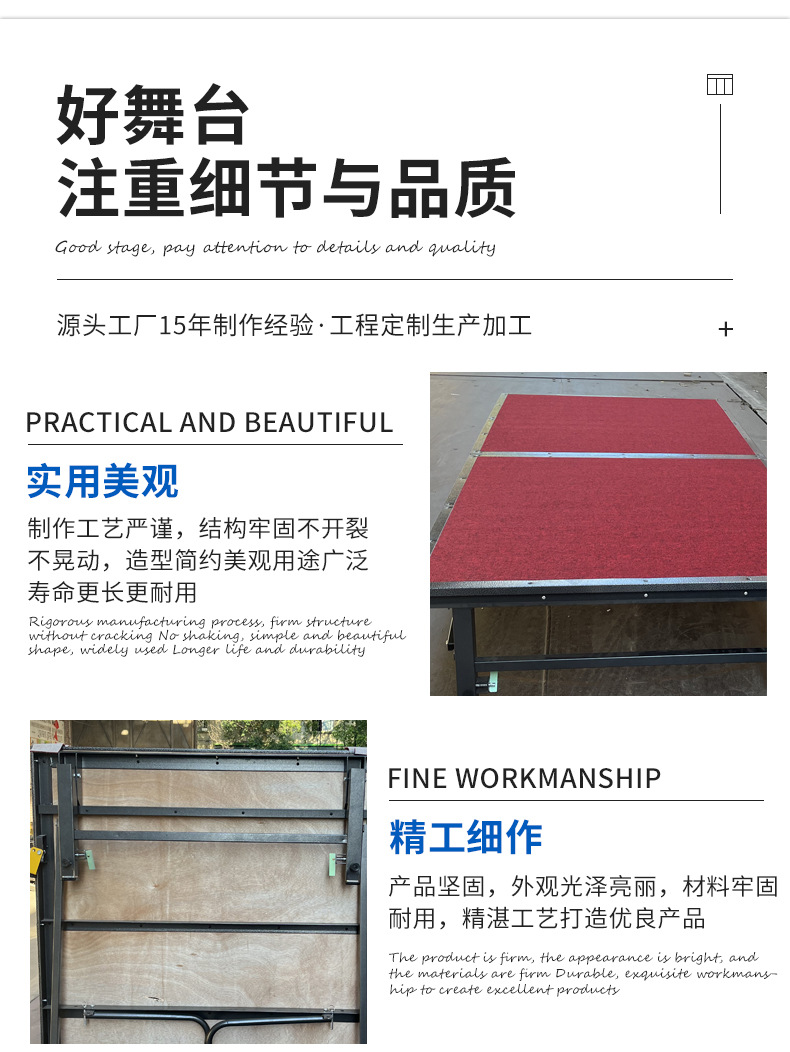 好舞台
注重细节与品质

Good stage, pay attention to details and quality

源头工厂15年制作经验·工程定制生产加工

+

PRACTICAL AND BEAUTIFUL

实用美观

制作工艺严谨，结构牢固不开裂不晃动，造型简约美观用途广泛寿命更长更耐用

Rigorous manufacturing process, firm structure without cracking No shaking, simple and beautiful shape, widely used Longer life and durability

FINE WORKMANSHIP

精工细作

产品坚固，外观光泽亮丽，材料牢固耐用，精湛工艺打造优良产品

The product is firm, the appearance is bright, and the materials are firm Durable, exquisite workmanship to create excellent products